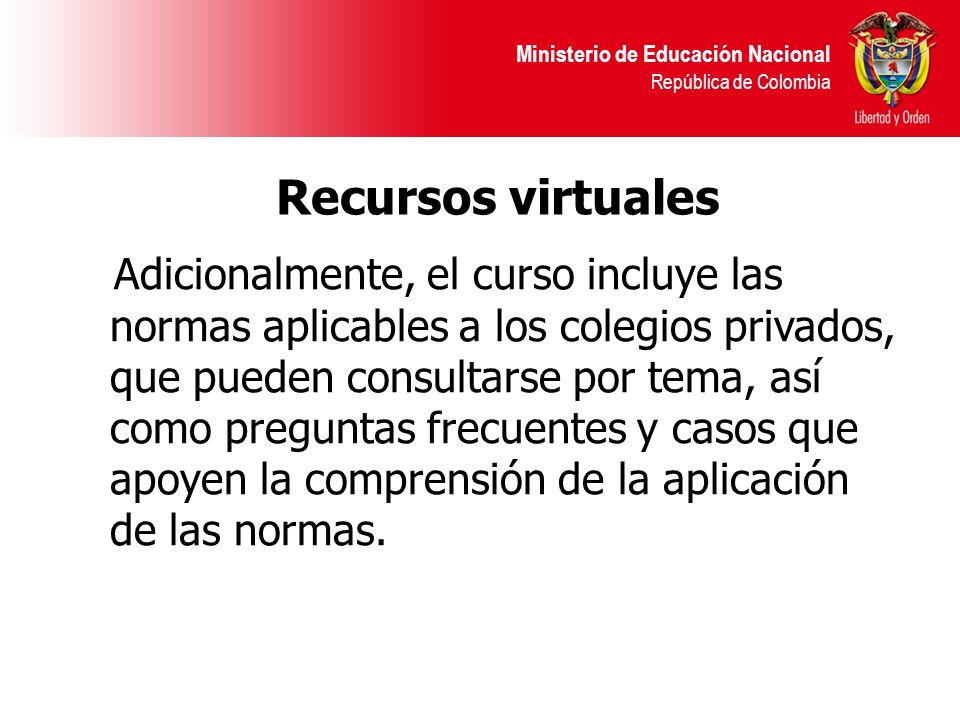 Ministerio de Educación Nacional
República de Colombia

Libertad y Orden

Recursos virtuales

Adicionalmente, el curso incluye las normas aplicables a los colegios privados, que pueden consultarse por tema, así como preguntas frecuentes y casos que apoyen la comprensión de la aplicación de las normas.